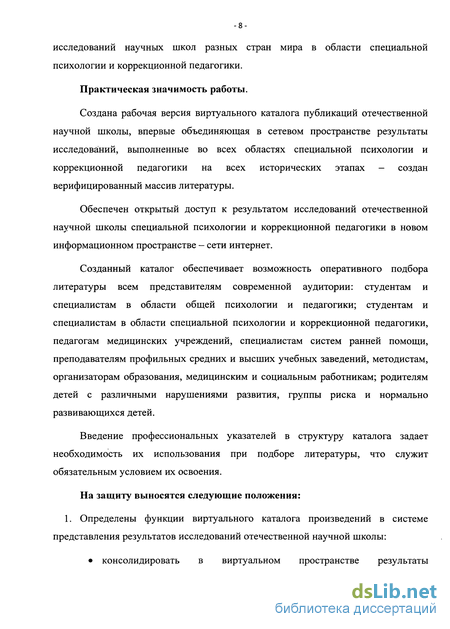 - 8 -

исследований научных школ разных стран мира в области специальной психологии и коррекционной педагогики.

Практическая значимость работы.

Создана рабочая версия виртуального каталога публикаций отечественной научной школы, впервые объединяющая в сетевом пространстве результаты исследований, выполненные во всех областях специальной психологии и коррекционной педагогики на всех исторических этапах – создан верифицированный массив литературы.

Обеспечен открытый доступ к результатом исследований отечественной научной школы специальной психологии и коррекционной педагогики в новом информационном пространстве – сети интернет.

Созданный каталог обеспечивает возможность оперативного подбора литературы всем представителям современной аудитории: студентам и специалистам в области общей психологии и педагогики; студентам и специалистам в области специальной психологии и коррекционной педагогики, педагогам медицинских учреждений, специалистам систем ранней помощи, преподавателям профильных средних и высших учебных заведений, методистам, организаторам образования, медицинским и социальным работникам; родителям детей с различными нарушениями развития, группы риска и нормально развивающихся детей.

Введение профессиональных указателей в структуру каталога задает необходимость их использования при подборе литературы, что служит обязательным условием их освоения.

На защиту выносятся следующие положения:

1. Определены функции виртуального каталога произведений в системе представления результатов исследований отечественной научной школы:

• консолидировать в виртуальном пространстве результаты

dsLib.net
библиотека диссертаций